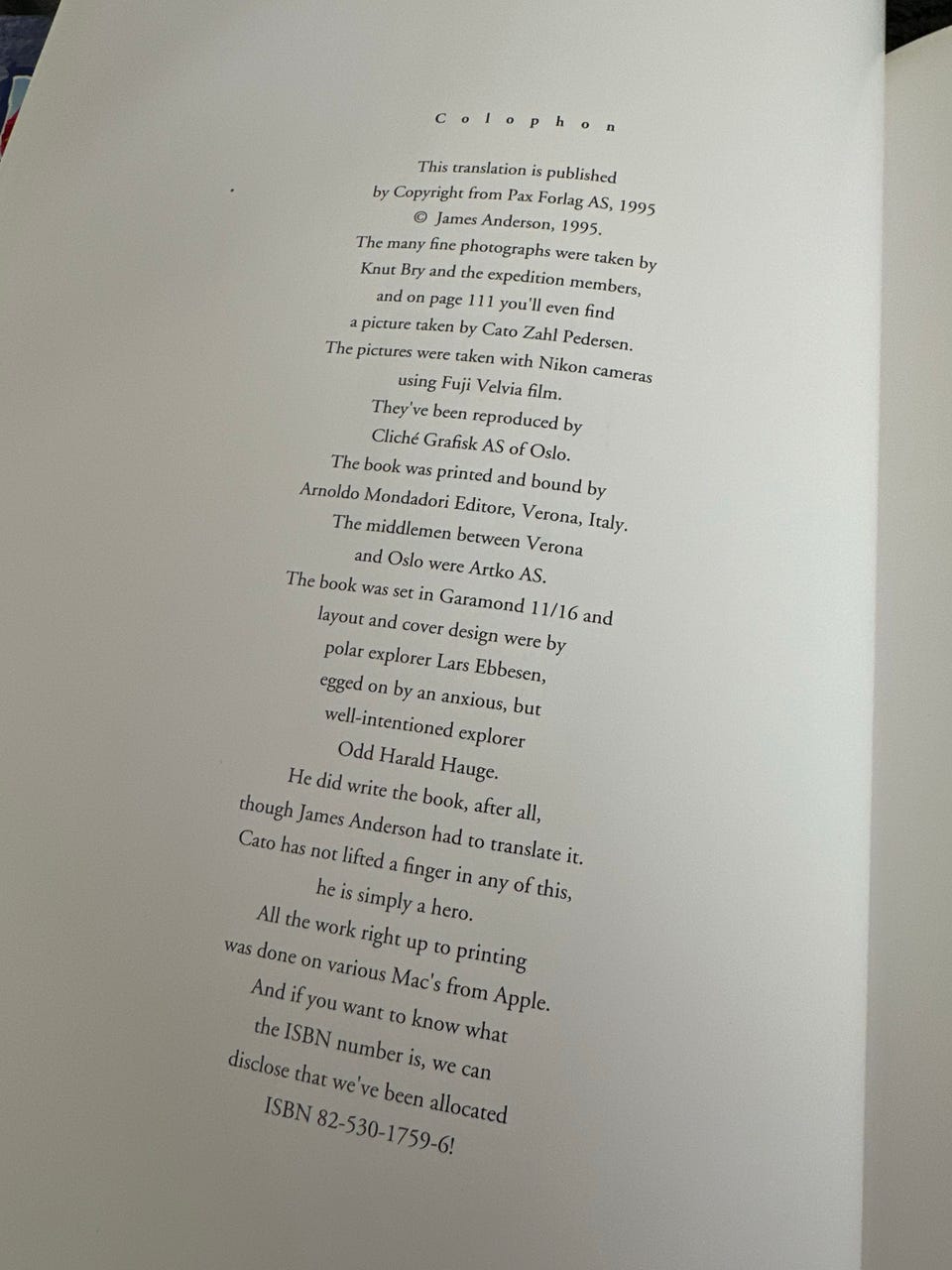 Colophon

This translation is published by Copyright from Pax Forlag AS, 1995 © James Anderson, 1995. The many fine photographs were taken by Knut Bry and the expedition members, and on page 111 you'll even find a picture taken by Cato Zahl Pedersen. The pictures were taken with Nikon cameras using Fuji Velvia film. They've been reproduced by Cliché Grafisk AS of Oslo. The book was printed and bound by Arnoldo Mondadori Editore, Verona, Italy. The middlemen between Verona and Oslo were Artko AS. The book was set in Garamond 11/16 and layout and cover design were by polar explorer Lars Ebbesen, egged on by an anxious, but well-intentioned explorer Odd Harald Hauge. He did write the book, after all, though James Anderson had to translate it. Cato has not lifted a finger in any of this, he is simply a hero. All the work right up to printing was done on various Mac's from Apple. And if you want to know what the ISBN number is, we can disclose that we've been allocated ISBN 82-530-1759-6!